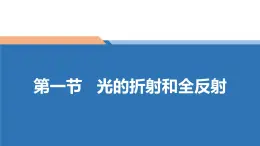 第一节　光的折射和全反射